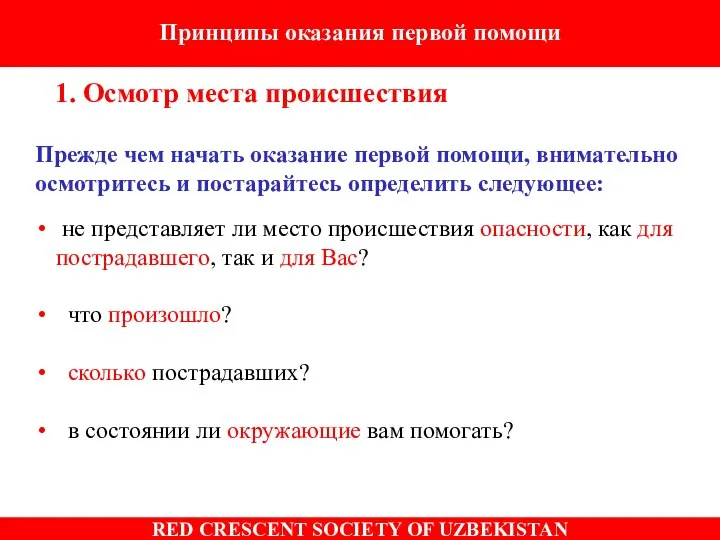 Принципы оказания первой помощи

1. Осмотр места происшествия

Прежде чем начать оказание первой помощи, внимательно осмотритесь и постарайтесь определить следующее:

• не представляет ли место происшествия опасности, как для пострадавшего, так и для Вас?

• что произошло?

• сколько пострадавших?

• в состоянии ли окружающие вам помогать?

RED CRESCENT SOCIETY OF UZBEKISTAN